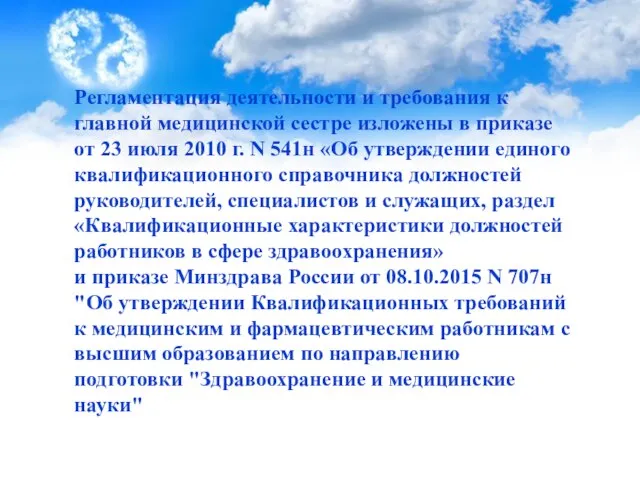 Регламентация деятельности и требования к главной медицинской сестре изложены в приказе от 23 июля 2010 г. N 541н «Об утверждении единого квалификационного справочника должностей руководителей, специалистов и служащих, раздел «Квалификационные характеристики должностей работников в сфере здравоохранения»
и приказе Минздрава России от 08.10.2015 N 707н "Об утверждении Квалификационных требований к медицинским и фармацевтическим работникам с высшим образованием по направлению подготовки "Здравоохранение и медицинские науки"